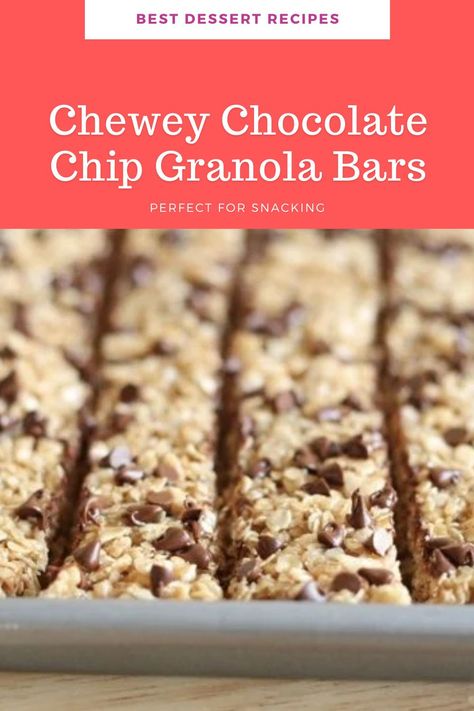 BEST DESSERT RECIPES

Chewey Chocolate Chip Granola Bars

PERFECT FOR SNACKING